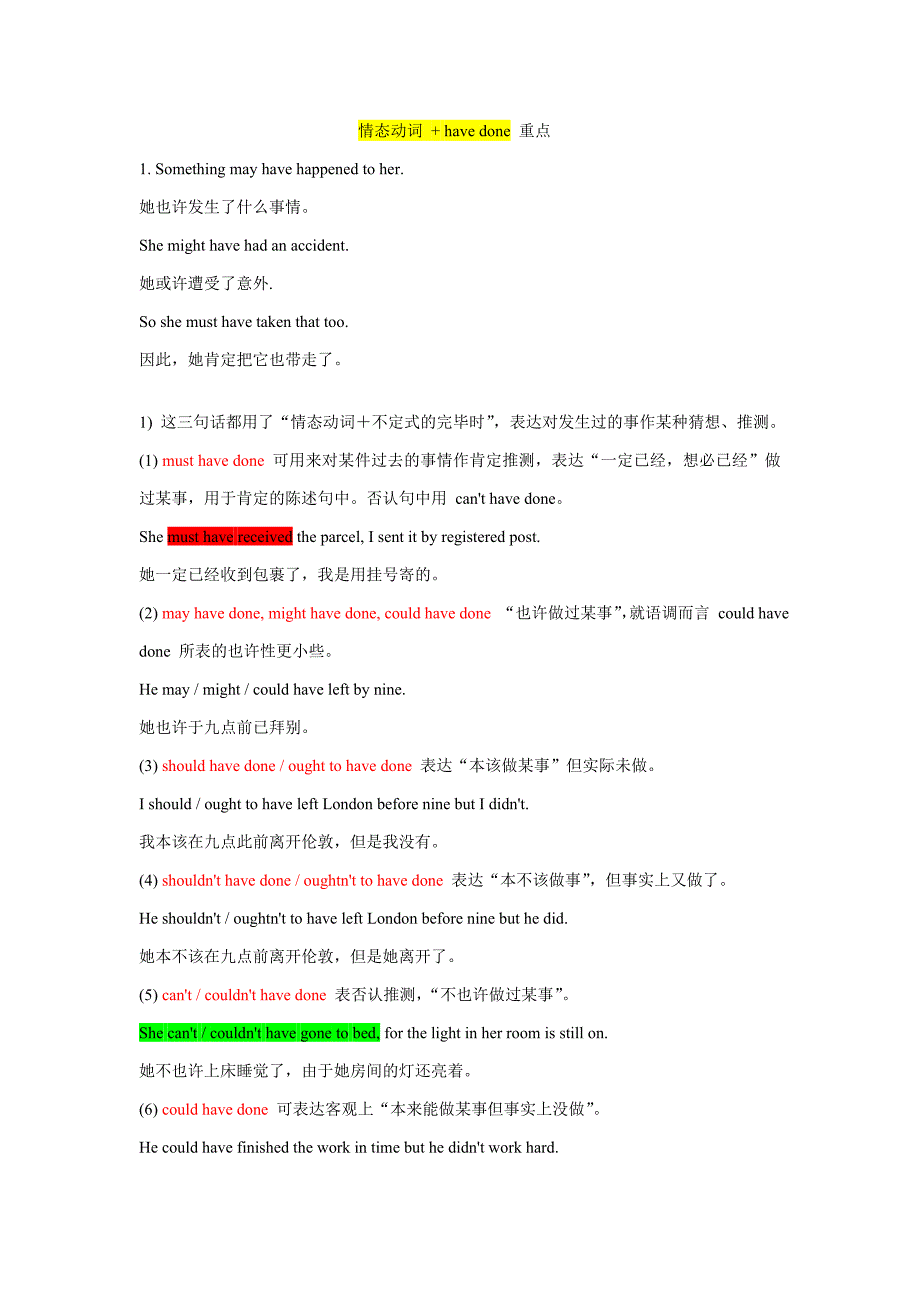 情态动词 + have done 重点

1. Something may have happened to her.

她也许发生了什么事情。

She might have had an accident.

她或许遭受了意外.

So she must have taken that too.

因此，她肯定把它也带走了。

1) 这三句话都用了“情态动词＋不定式的完毕时”，表达对发生过的事作某种猜想、推测。

(1) must have done 可用来对某件过去的事情作肯定推测，表达“一定已经，想必已经”做过某事，用于肯定的陈述句中。否认句中用 can't have done。

She must have received the parcel, I sent it by registered post.

她一定已经收到包裹了，我是用挂号寄的。

(2) may have done, might have done, could have done “也许做过某事”,就语调而言 could have done 所表的也许性更小些。

He may / might / could have left by nine.

她也许于九点前已拜别。

(3) should have done / ought to have done 表达“本该做某事”但实际未做。

I should / ought to have left London before nine but I didn't.

我本该在九点此前离开伦敦，但是我没有。

(4) shouldn't have done / oughtn't to have done 表达“本不该做事”，但事实上又做了。

He shouldn't / oughtn't to have left London before nine but he did.

她本不该在九点前离开伦敦，但是她离开了。

(5) can't / couldn't have done 表否认推测，“不也许做过某事”。

She can't / couldn't have gone to bed, for the light in her room is still on.

她不也许上床睡觉了，由于她房间的灯还亮着。

(6) could have done 可表达客观上“本来能做某事但事实上没做”。

He could have finished the work in time but he didn't work hard.